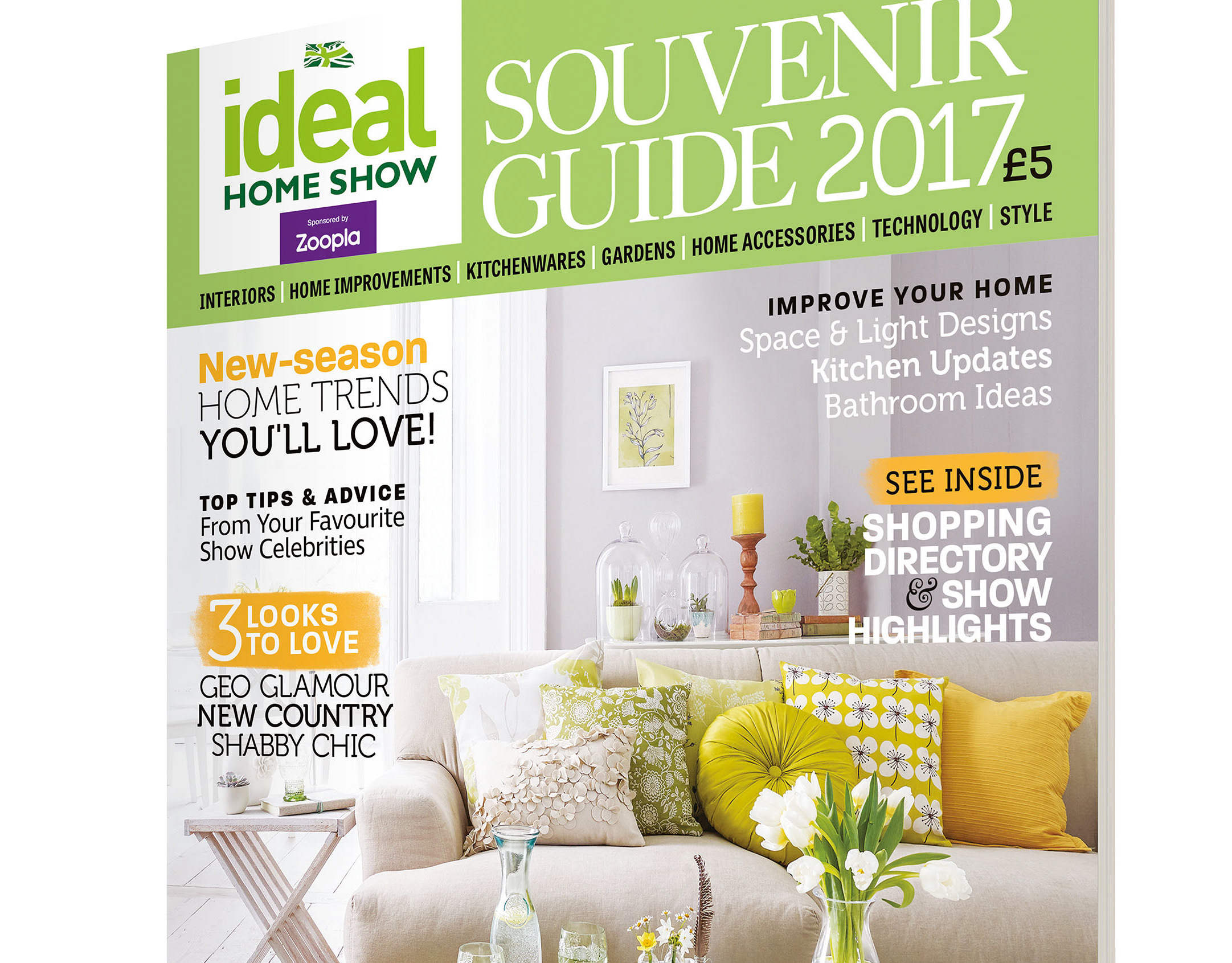 ideal
HOME SHOW
Sponsored by
Zoopla

SOUVENIR GUIDE 2017
£5

INTERIORS | HOME IMPROVEMENTS | KITCHENWARES | GARDENS | HOME ACCESSORIES | TECHNOLOGY | STYLE

New-season
HOME TRENDS
YOU'LL LOVE!

TOP TIPS & ADVICE
From Your Favourite Show Celebrities

3 LOOKS TO LOVE
GEO GLAMOUR
NEW COUNTRY
SHABBY CHIC

IMPROVE YOUR HOME
Space & Light Designs
Kitchen Updates
Bathroom Ideas

SEE INSIDE
SHOPPING DIRECTORY & SHOW HIGHLIGHTS